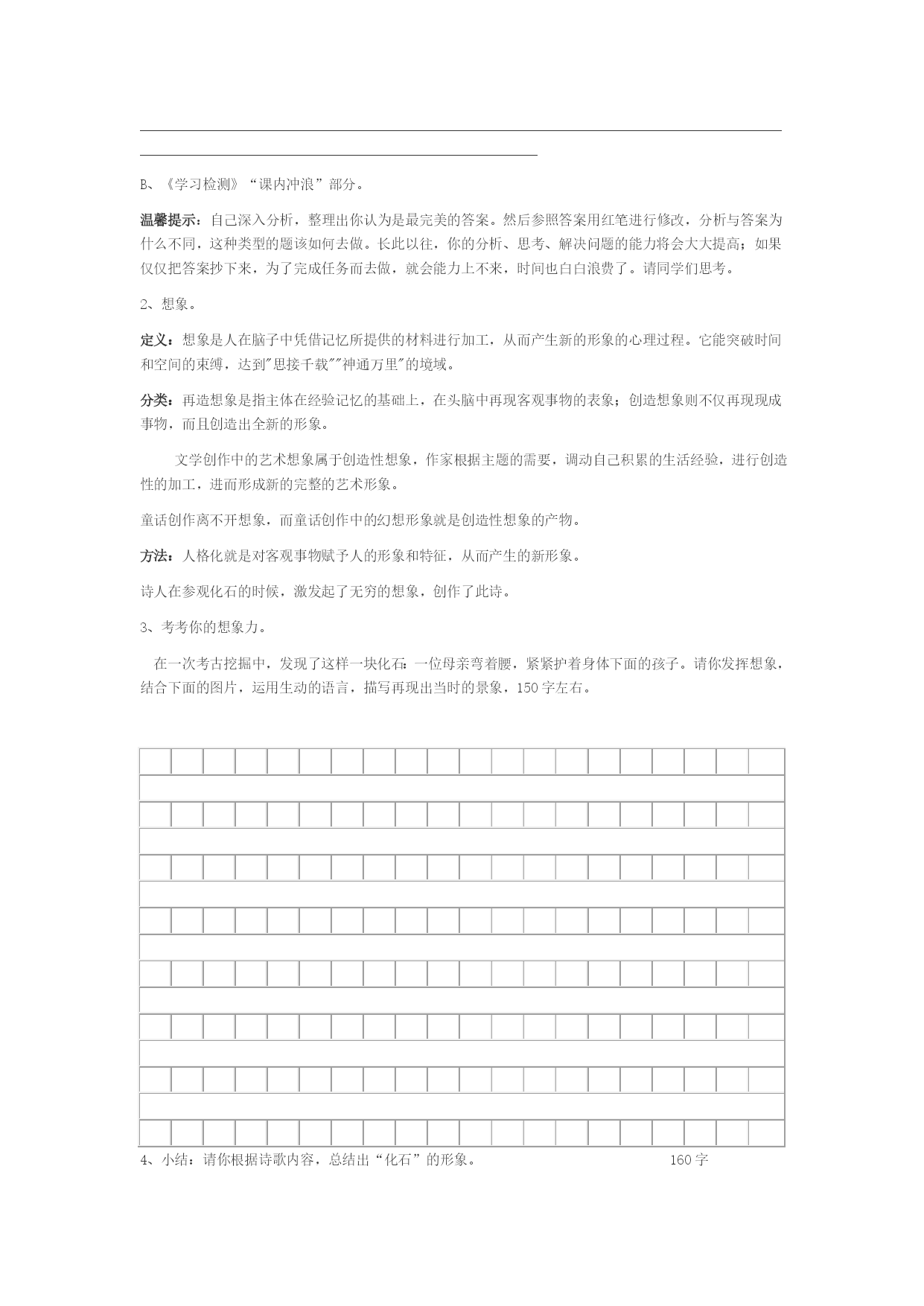 B、《学习检测》“课内冲浪”部分。

温馨提示：自己深入分析，整理出你认为是最完美的答案。然后参照答案用红笔进行修改，分析与答案为什么不同，这种类型的题该如何去做。长此以往，你的分析、思考、解决问题的能力将会大大提高；如果仅仅把答案抄下来，为了完成任务而去做，就会能力上不来，时间也白白浪费了。请同学们思考。

2、想象。

定义：想象是人在脑子中凭借记忆所提供的材料进行加工，从而产生新的形象的心理过程。它能突破时间和空间的束缚，达到"思接千载""神通万里"的境域。

分类：再造想象是指主体在经验记忆的基础上，在头脑中再现客观事物的表象；创造想象则不仅再现现成事物，而且创造出全新的形象。

文学创作中的艺术想象属于创造性想象，作家根据主题的需要，调动自己积累的生活经验，进行创造性的加工，进而形成新的完整的艺术形象。

童话创作离不开想象，而童话创作中的幻想形象就是创造性想象的产物。

方法：人格化就是对客观事物赋予人的形象和特征，从而产生的新形象。

诗人在参观化石的时候，激发起了无穷的想象，创作了此诗。

3、考考你的想象力。

在一次考古挖掘中，发现了这样一块化石：一位母亲弯着腰，紧紧护着身体下面的孩子。请你发挥想象，结合下面的图片，运用生动的语言，描写再现出当时的景象，150字左右。

4、小结：请你根据诗歌内容，总结出“化石”的形象。 160字